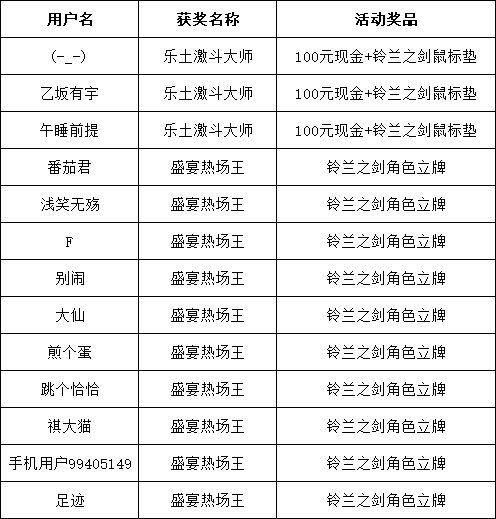 | 用户名 | 获奖名称 | 活动奖品 |
|---|---|---|
| (-_-) | 乐土激斗大师 | 100元现金+铃兰之剑鼠标垫 |
| 乙坂有宇 | 乐土激斗大师 | 100元现金+铃兰之剑鼠标垫 |
| 午睡前提 | 乐土激斗大师 | 100元现金+铃兰之剑鼠标垫 |
| 番茄君 | 盛宴热场王 | 铃兰之剑角色立牌 |
| 浅笑无殇 | 盛宴热场王 | 铃兰之剑角色立牌 |
| F | 盛宴热场王 | 铃兰之剑角色立牌 |
| 别闹 | 盛宴热场王 | 铃兰之剑角色立牌 |
| 大仙 | 盛宴热场王 | 铃兰之剑角色立牌 |
| 煎个蛋 | 盛宴热场王 | 铃兰之剑角色立牌 |
| 跳个恰恰 | 盛宴热场王 | 铃兰之剑角色立牌 |
| 祺大猫 | 盛宴热场王 | 铃兰之剑角色立牌 |
| 手机用户99405149 | 盛宴热场王 | 铃兰之剑角色立牌 |
| 足迹 | 盛宴热场王 | 铃兰之剑角色立牌 |